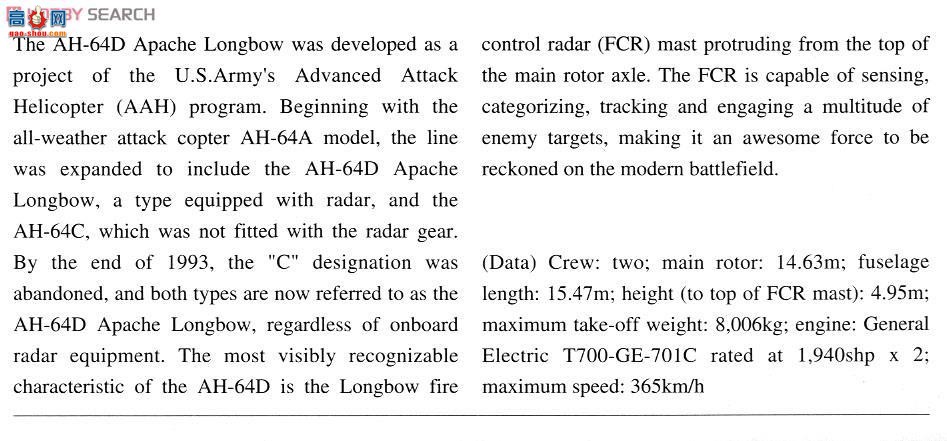 高手网 BY SEARCH
gao-shou.com

The AH-64D Apache Longbow was developed as a project of the U.S.Army's Advanced Attack Helicopter (AAH) program. Beginning with the all-weather attack copter AH-64A model, the line was expanded to include the AH-64D Apache Longbow, a type equipped with radar, and the AH-64C, which was not fitted with the radar gear. By the end of 1993, the "C" designation was abandoned, and both types are now referred to as the AH-64D Apache Longbow, regardless of onboard radar equipment. The most visibly recognizable characteristic of the AH-64D is the Longbow fire control radar (FCR) mast protruding from the top of the main rotor axle. The FCR is capable of sensing, categorizing, tracking and engaging a multitude of enemy targets, making it an awesome force to be reckoned on the modern battlefield.

(Data) Crew: two; main rotor: 14.63m; fuselage length: 15.47m; height (to top of FCR mast): 4.95m; maximum take-off weight: 8,006kg; engine: General Electric T700-GE-701C rated at 1,940shp x 2; maximum speed: 365km/h